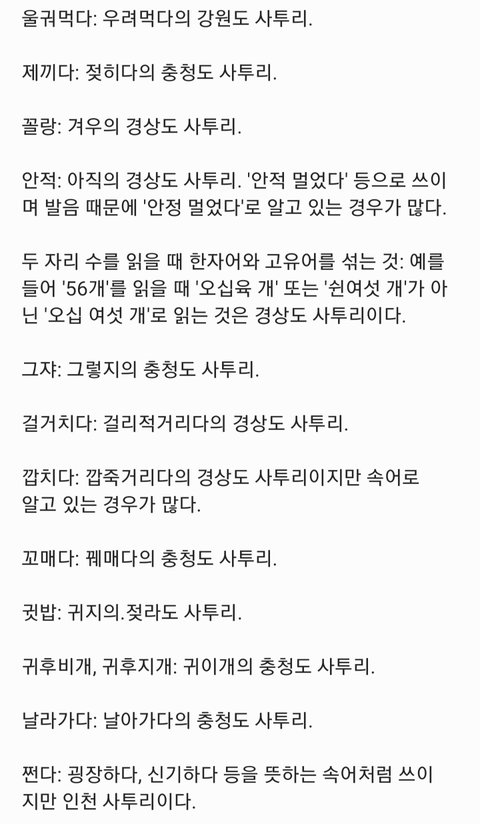 울궈먹다: 우려먹다의 강원도 사투리.

제끼다: 젖히다의 충청도 사투리.

꼴랑: 겨우의 경상도 사투리.

안적: 아직의 경상도 사투리. '안적 멀었다' 등으로 쓰이며 발음 때문에 '안정 멀었다'로 알고 있는 경우가 많다.

두 자리 수를 읽을 때 한자어와 고유어를 섞는 것: 예를 들어 '56개'를 읽을 때 '오십육 개' 또는 '쉰여섯 개'가 아닌 '오십 여섯 개'로 읽는 것은 경상도 사투리이다.

그쟈: 그렇지의 충청도 사투리.

걸거치다: 걸리적거리다의 경상도 사투리.

깝치다: 깝죽거리다의 경상도 사투리이지만 속어로 알고 있는 경우가 많다.

꼬매다: 꿰매다의 충청도 사투리.

귓밥: 귀지의.젖라도 사투리.

귀후비개, 귀후지개: 귀이개의 충청도 사투리.

날라가다: 날아가다의 충청도 사투리.

쩐다: 굉장하다, 신기하다 등을 뜻하는 속어처럼 쓰이지만 인천 사투리이다.